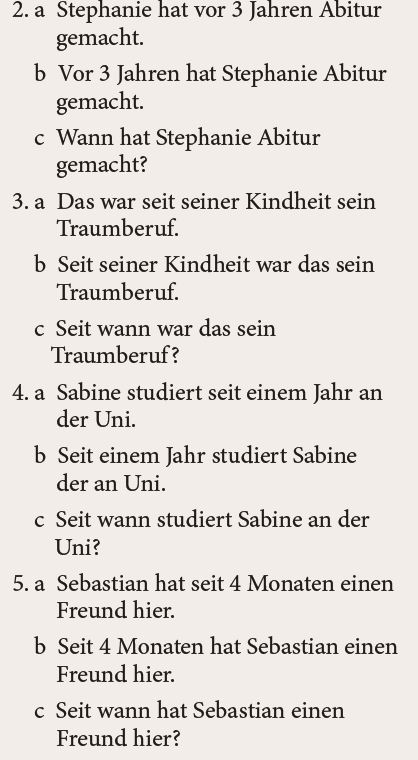 2. a Stephanie hat vor 3 Jahren Abitur gemacht.

b Vor 3 Jahren hat Stephanie Abitur gemacht.

c Wann hat Stephanie Abitur gemacht?

3. a Das war seit seiner Kindheit sein Traumberuf.

b Seit seiner Kindheit war das sein Traumberuf.

c Seit wann war das sein Traumberuf?

4. a Sabine studiert seit einem Jahr an der Uni.

b Seit einem Jahr studiert Sabine der an Uni.

c Seit wann studiert Sabine an der Uni?

5. a Sebastian hat seit 4 Monaten einen Freund hier.

b Seit 4 Monaten hat Sebastian einen Freund hier.

c Seit wann hat Sebastian einen Freund hier?